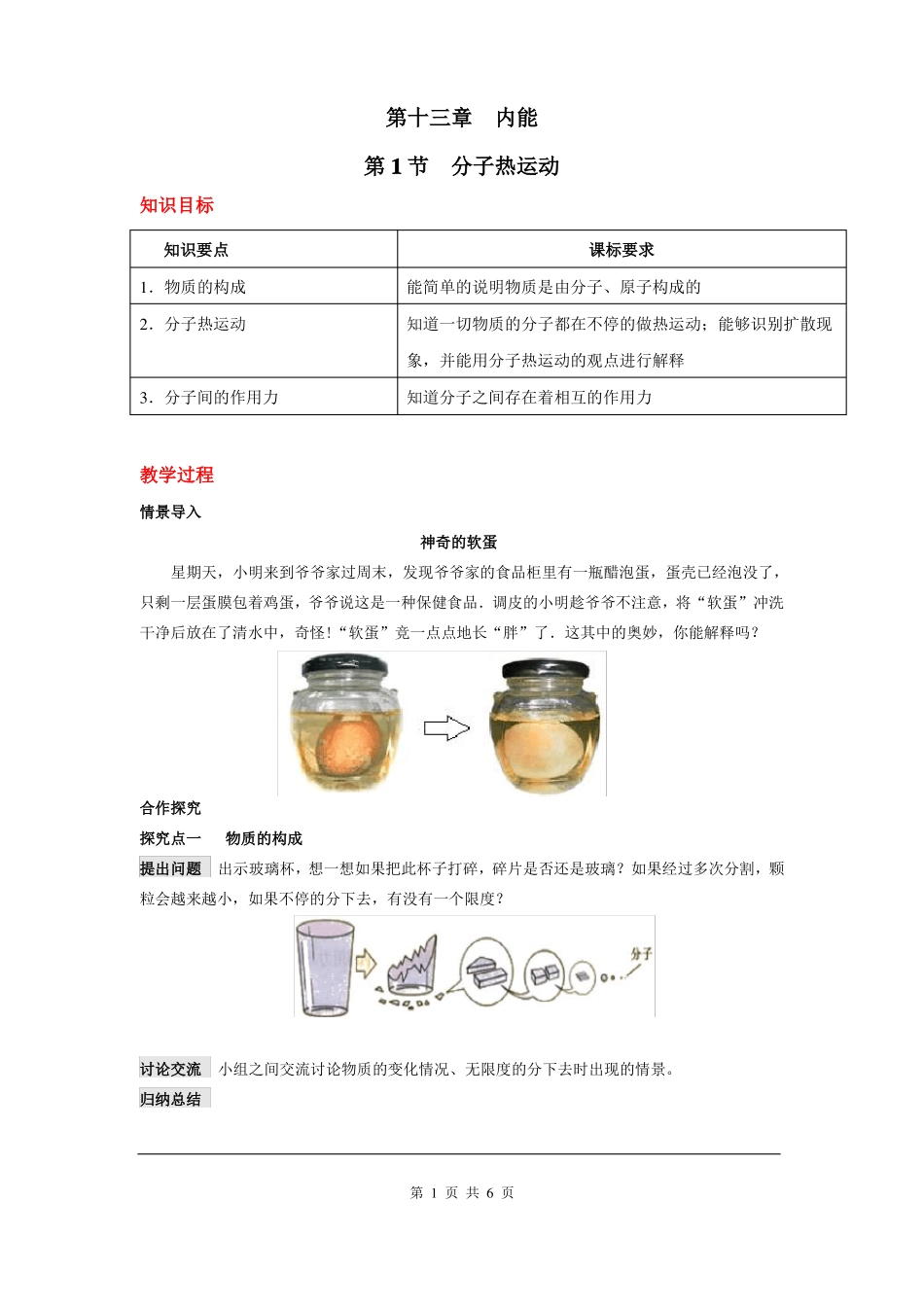 第十三章　内能

第 1 节　分子热运动

知识目标

| 知识要点 | 课标要求 |
|---|---|
| 1．物质的构成 | 能简单的说明物质是由分子、原子构成的 |
| 2．分子热运动 | 知道一切物质的分子都在不停的做热运动；能够识别扩散现象，并能用分子热运动的观点进行解释 |
| 3．分子间的作用力 | 知道分子之间存在着相互的作用力 |

教学过程

情景导入

神奇的软蛋

星期天，小明来到爷爷家过周末，发现爷爷家的食品柜里有一瓶醋泡蛋，蛋壳已经泡没了，只剩一层蛋膜包着鸡蛋，爷爷说这是一种保健食品．调皮的小明趁爷爷不注意，将“软蛋”冲洗干净后放在了清水中，奇怪！“软蛋”竟一点点地长“胖”了．这其中的奥妙，你能解释吗？

合作探究

探究点一　物质的构成

提出问题　出示玻璃杯，想一想如果把此杯子打碎，碎片是否还是玻璃？如果经过多次分割，颗粒会越来越小，如果不停的分下去，有没有一个限度？

分子

讨论交流　小组之间交流讨论物质的变化情况、无限度的分下去时出现的情景。

归纳总结

第 1 页 共 6 页